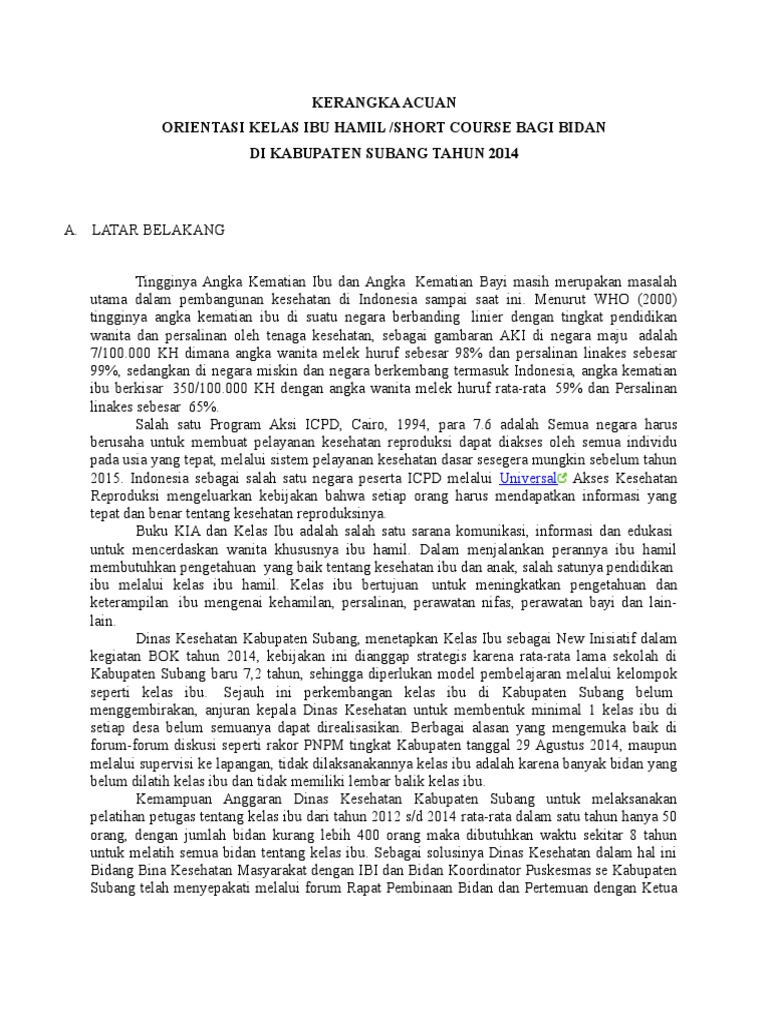 KERANGKA ACUAN
ORIENTASI KELAS IBU HAMIL /SHORT COURSE BAGI BIDAN
DI KABUPATEN SUBANG TAHUN 2014

A. LATAR BELAKANG

Tingginya Angka Kematian Ibu dan Angka Kematian Bayi masih merupakan masalah utama dalam pembangunan kesehatan di Indonesia sampai saat ini. Menurut WHO (2000) tingginya angka kematian ibu di suatu negara berbanding linier dengan tingkat pendidikan wanita dan persalinan oleh tenaga kesehatan, sebagai gambaran AKI di negara maju adalah 7/100.000 KH dimana angka wanita melek huruf sebesar 98% dan persalinan linakes sebesar 99%, sedangkan di negara miskin dan negara berkembang termasuk Indonesia, angka kematian ibu berkisar 350/100.000 KH dengan angka wanita melek huruf rata-rata 59% dan Persalinan linakes sebesar 65%.

Salah satu Program Aksi ICPD, Cairo, 1994, para 7.6 adalah Semua negara harus berusaha untuk membuat pelayanan kesehatan reproduksi dapat diakses oleh semua individu pada usia yang tepat, melalui sistem pelayanan kesehatan dasar sesegera mungkin sebelum tahun 2015. Indonesia sebagai salah satu negara peserta ICPD melalui Universal Akses Kesehatan Reproduksi mengeluarkan kebijakan bahwa setiap orang harus mendapatkan informasi yang tepat dan benar tentang kesehatan reproduksinya.

Buku KIA dan Kelas Ibu adalah salah satu sarana komunikasi, informasi dan edukasi untuk mencerdaskan wanita khususnya ibu hamil. Dalam menjalankan perannya ibu hamil membutuhkan pengetahuan yang baik tentang kesehatan ibu dan anak, salah satunya pendidikan ibu melalui kelas ibu hamil. Kelas ibu bertujuan untuk meningkatkan pengetahuan dan keterampilan ibu mengenai kehamilan, persalinan, perawatan nifas, perawatan bayi dan lain-lain.

Dinas Kesehatan Kabupaten Subang, menetapkan Kelas Ibu sebagai New Inisiatif dalam kegiatan BOK tahun 2014, kebijakan ini dianggap strategis karena rata-rata lama sekolah di Kabupaten Subang baru 7,2 tahun, sehingga diperlukan model pembelajaran melalui kelompok seperti kelas ibu. Sejauh ini perkembangan kelas ibu di Kabupaten Subang belum menggembirakan, anjuran kepala Dinas Kesehatan untuk membentuk minimal 1 kelas ibu di setiap desa belum semuanya dapat direalisasikan. Berbagai alasan yang mengemuka baik di forum-forum diskusi seperti rakor PNPM tingkat Kabupaten tanggal 29 Agustus 2014, maupun melalui supervisi ke lapangan, tidak dilaksanakannya kelas ibu adalah karena banyak bidan yang belum dilatih kelas ibu dan tidak memiliki lembar balik kelas ibu.

Kemampuan Anggaran Dinas Kesehatan Kabupaten Subang untuk melaksanakan pelatihan petugas tentang kelas ibu dari tahun 2012 s/d 2014 rata-rata dalam satu tahun hanya 50 orang, dengan jumlah bidan kurang lebih 400 orang maka dibutuhkan waktu sekitar 8 tahun untuk melatih semua bidan tentang kelas ibu. Sebagai solusinya Dinas Kesehatan dalam hal ini Bidang Bina Kesehatan Masyarakat dengan IBI dan Bidan Koordinator Puskesmas se Kabupaten Subang telah menyepakati melalui forum Rapat Pembinaan Bidan dan Pertemuan dengan Ketua